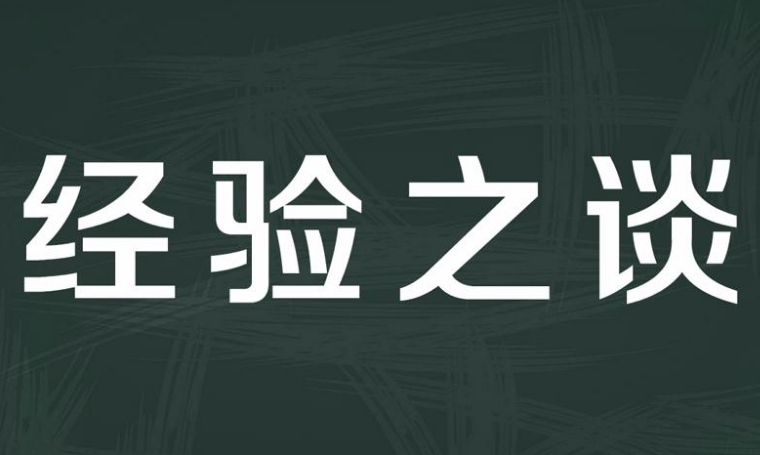 经验之谈